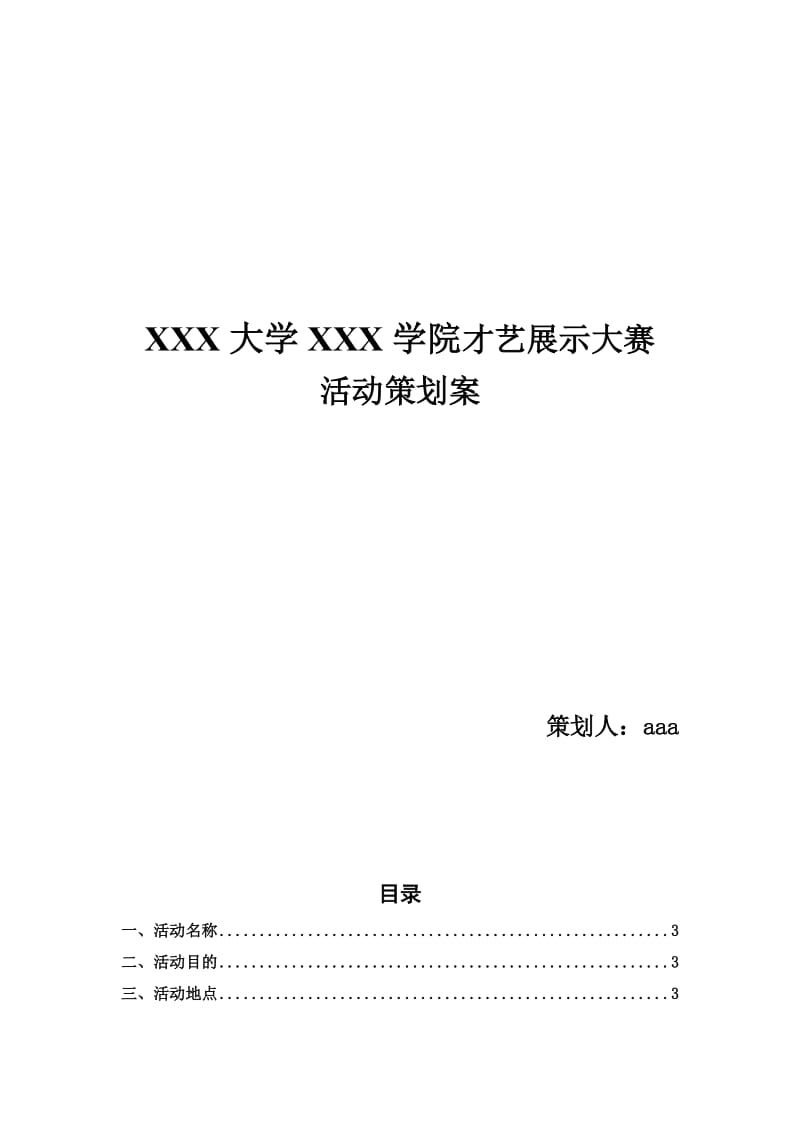 XXX 大学 XXX 学院才艺展示大赛
活动策划案

策划人：aaa

目录

一、活动名称........................................................3
二、活动目的........................................................3
三、活动地点........................................................3